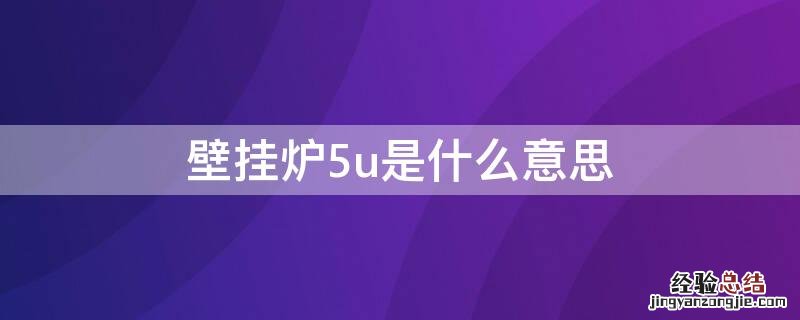 壁挂炉5u是什么意思

经验总结
jingyanzongjie.com